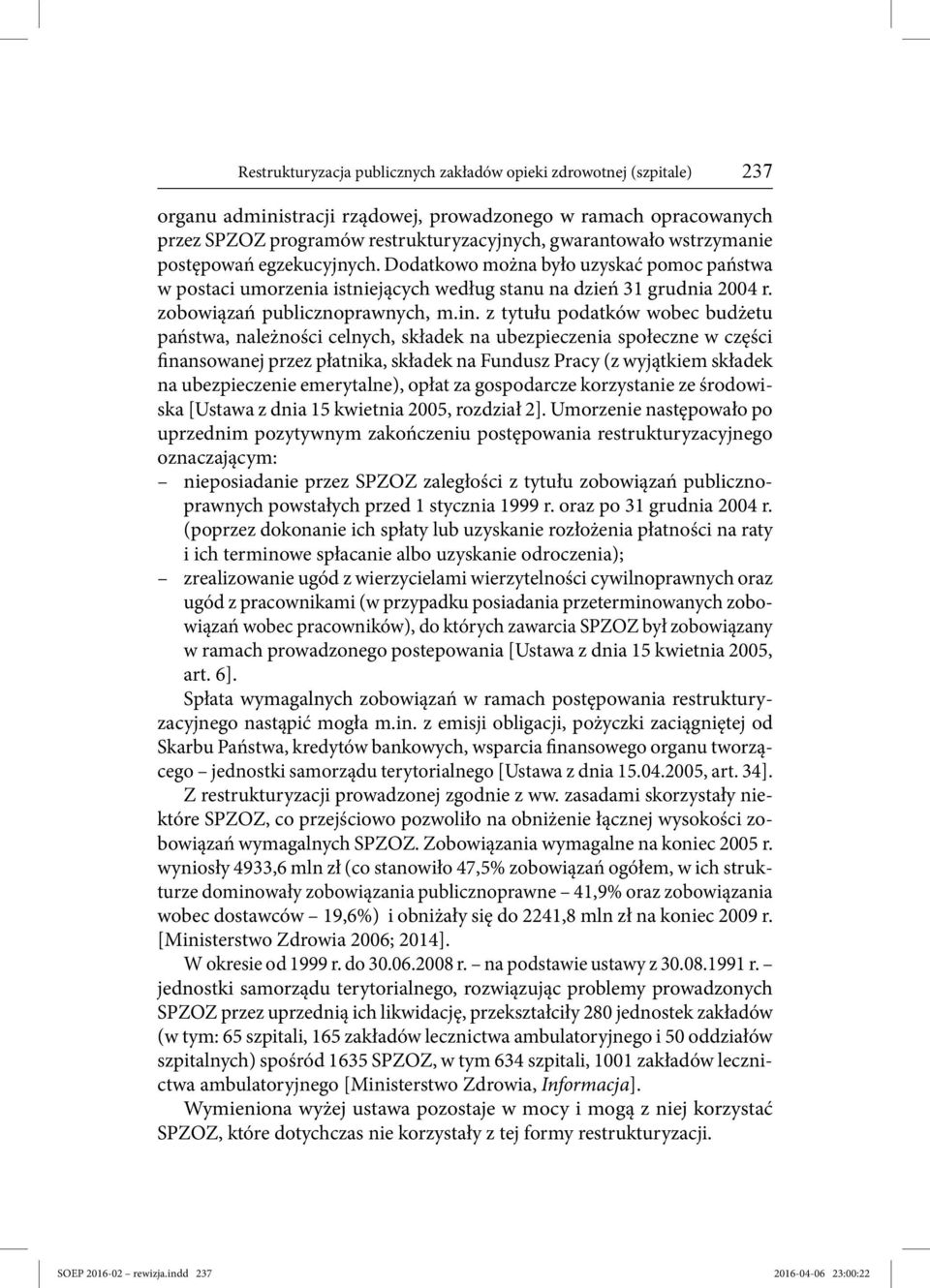 Restrukturyzacja publicznych zakładów opieki zdrowotnej (szpitale) 237

organu administracji rządowej, prowadzonego w ramach opracowanych przez SPZOZ programów restrukturyzacyjnych, gwarantowało wstrzymanie postępowań egzekucyjnych. Dodatkowo można było uzyskać pomoc państwa w postaci umorzenia istniejących według stanu na dzień 31 grudnia 2004 r. zobowiązań publicznoprawnych, m.in. z tytułu podatków wobec budżetu państwa, należności celnych, składek na ubezpieczenia społeczne w części finansowanej przez płatnika, składek na Fundusz Pracy (z wyjątkiem składek na ubezpieczenie emerytalne), opłat za gospodarcze korzystanie ze środowiska [Ustawa z dnia 15 kwietnia 2005, rozdział 2]. Umorzenie następowało po uprzednim pozytywnym zakończeniu postępowania restrukturyzacyjnego oznaczającym:
– nieposiadanie przez SPZOZ zaległości z tytułu zobowiązań publicznoprawnych powstałych przed 1 stycznia 1999 r. oraz po 31 grudnia 2004 r. (poprzez dokonanie ich spłaty lub uzyskanie rozłożenia płatności na raty i ich terminowe spłacanie albo uzyskanie odroczenia);
– zrealizowanie ugód z wierzycielami wierzytelności cywilnoprawnych oraz ugód z pracownikami (w przypadku posiadania przeterminowanych zobowiązań wobec pracowników), do których zawarcia SPZOZ był zobowiązany w ramach prowadzonego postepowania [Ustawa z dnia 15 kwietnia 2005, art. 6].

Spłata wymagalnych zobowiązań w ramach postępowania restrukturyzacyjnego nastąpić mogła m.in. z emisji obligacji, pożyczki zaciągniętej od Skarbu Państwa, kredytów bankowych, wsparcia finansowego organu tworzącego – jednostki samorządu terytorialnego [Ustawa z dnia 15.04.2005, art. 34].

Z restrukturyzacji prowadzonej zgodnie z ww. zasadami skorzystały niektóre SPZOZ, co przejściowo pozwoliło na obniżenie łącznej wysokości zobowiązań wymagalnych SPZOZ. Zobowiązania wymagalne na koniec 2005 r. wyniosły 4933,6 mln zł (co stanowiło 47,5% zobowiązań ogółem, w ich strukturze dominowały zobowiązania publicznoprawne – 41,9% oraz zobowiązania wobec dostawców – 19,6%) i obniżały się do 2241,8 mln zł na koniec 2009 r. [Ministerstwo Zdrowia 2006; 2014].

W okresie od 1999 r. do 30.06.2008 r. – na podstawie ustawy z 30.08.1991 r. – jednostki samorządu terytorialnego, rozwiązując problemy prowadzonych SPZOZ przez uprzednią ich likwidację, przekształciły 280 jednostek zakładów (w tym: 65 szpitali, 165 zakładów lecznictwa ambulatoryjnego i 50 oddziałów szpitalnych) spośród 1635 SPZOZ, w tym 634 szpitali, 1001 zakładów lecznictwa ambulatoryjnego [Ministerstwo Zdrowia, Informacja].

Wymieniona wyżej ustawa pozostaje w mocy i mogą z niej korzystać SPZOZ, które dotychczas nie korzystały z tej formy restrukturyzacji.

SOEP 2016-02 – rewizja.indd 237 2016-04-06 23:00:22